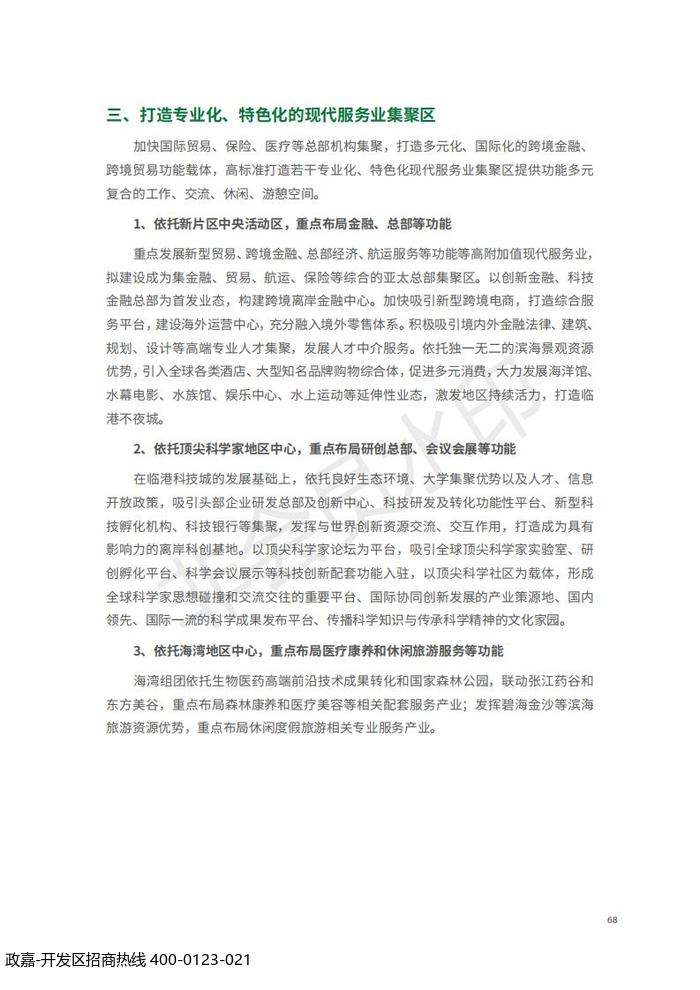 三、打造专业化、特色化的现代服务业集聚区

加快国际贸易、保险、医疗等总部机构集聚，打造多元化、国际化的跨境金融、跨境贸易功能载体，高标准打造若干专业化、特色化现代服务业集聚区提供功能多元复合的工作、交流、休闲、游憩空间。

1、依托新片区中央活动区，重点布局金融、总部等功能

重点发展新型贸易、跨境金融、总部经济、航运服务等功能等高附加值现代服务业，拟建设成为集金融、贸易、航运、保险等综合的亚太总部集聚区。以创新金融、科技金融总部为首发业态，构建跨境离岸金融中心。加快吸引新型跨境电商，打造综合服务平台，建设海外运营中心，充分融入境外零售体系。积极吸引境内外金融法律、建筑、规划、设计等高端专业人才集聚，发展人才中介服务。依托独一无二的滨海景观资源优势，引入全球各类酒店、大型知名品牌购物综合体，促进多元消费，大力发展海洋馆、水幕电影、水族馆、娱乐中心、水上运动等延伸性业态，激发地区持续活力，打造临港不夜城。

2、依托顶尖科学家地区中心，重点布局研创总部、会议会展等功能

在临港科技城的发展基础上，依托良好生态环境、大学集聚优势以及人才、信息开放政策，吸引头部企业研发总部及创新中心、科技研发及转化功能性平台、新型科技孵化机构、科技银行等集聚，发挥与世界创新资源交流、交互作用，打造成为具有影响力的离岸科创基地。以顶尖科学家论坛为平台，吸引全球顶尖科学家实验室、研创孵化平台、科学会议展示等科技创新配套功能入驻，以顶尖科学社区为载体，形成全球科学家思想碰撞和交流交往的重要平台、国际协同创新发展的产业策源地、国内领先、国际一流的科学成果发布平台、传播科学知识与传承科学精神的文化家园。

3、依托海湾地区中心，重点布局医疗康养和休闲旅游服务等功能

海湾组团依托生物医药高端前沿技术成果转化和国家森林公园，联动张江药谷和东方美谷，重点布局森林康养和医疗美容等相关配套服务产业；发挥碧海金沙等滨海旅游资源优势，重点布局休闲度假旅游相关专业服务产业。

68

政嘉-开发区招商热线 400-0123-021